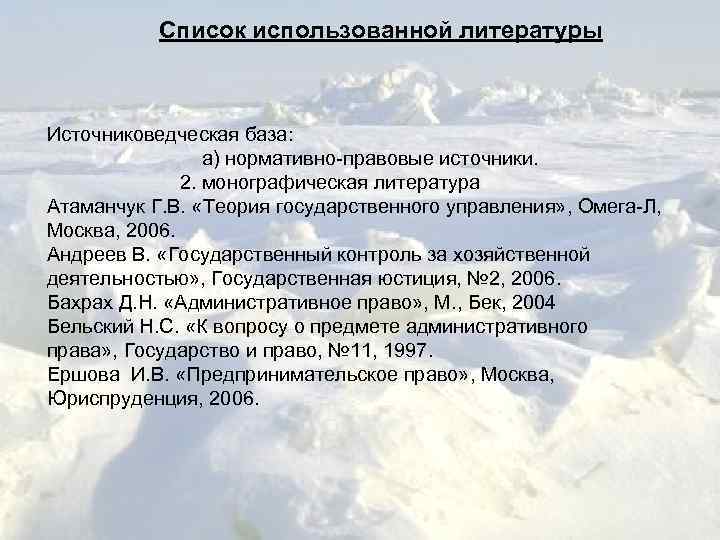 Список использованной литературы

Источниковедческая база:
а) нормативно-правовые источники.
2. монографическая литература
Атаманчук Г.В. «Теория государственного управления», Омега-Л, Москва, 2006.
Андреев В. «Государственный контроль за хозяйственной деятельностью», Государственная юстиция, №2, 2006.
Бахрах Д.Н. «Административное право», М., Бек, 2004
Бельский Н.С. «К вопросу о предмете административного права», Государство и право, №11, 1997.
Ершова И.В. «Предпринимательское право», Москва, Юриспруденция, 2006.